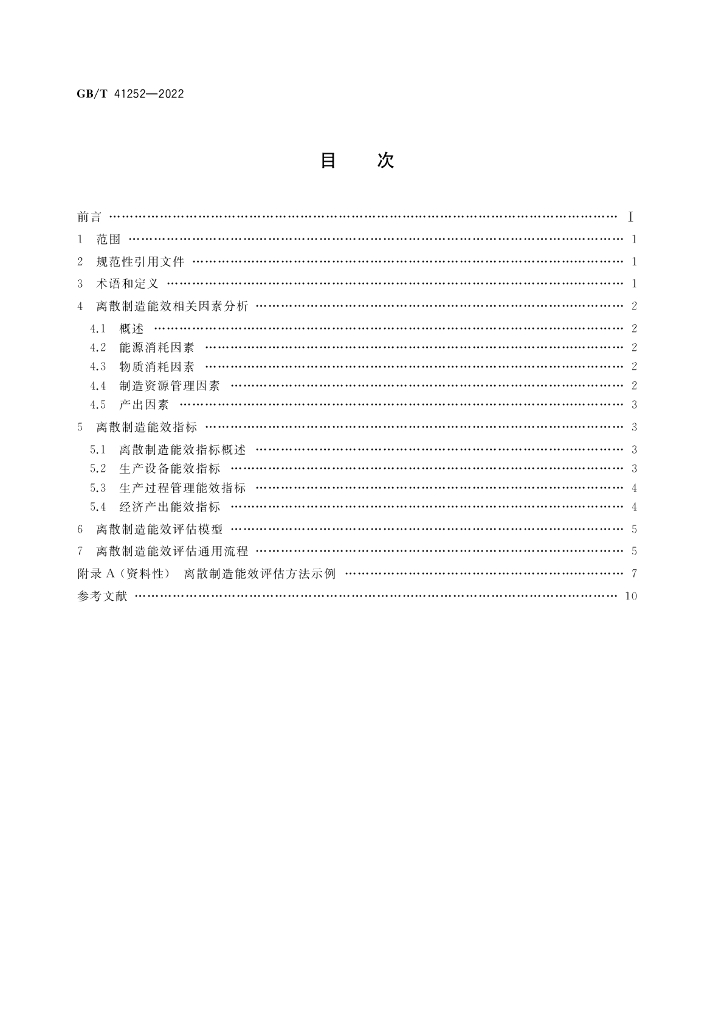 GB/T 41252—2022

目 次

前言 Ⅰ
1 范围 1
2 规范性引用文件 1
3 术语和定义 1
4 离散制造能效相关因素分析 2
4.1 概述 2
4.2 能源消耗因素 2
4.3 物质消耗因素 2
4.4 制造资源管理因素 2
4.5 产出因素 3
5 离散制造能效指标 3
5.1 离散制造能效指标概述 3
5.2 生产设备能效指标 3
5.3 生产过程管理能效指标 4
5.4 经济产出能效指标 4
6 离散制造能效评估模型 5
7 离散制造能效评估通用流程 5
附录A(资料性) 离散制造能效评估方法示例 7
参考文献 10